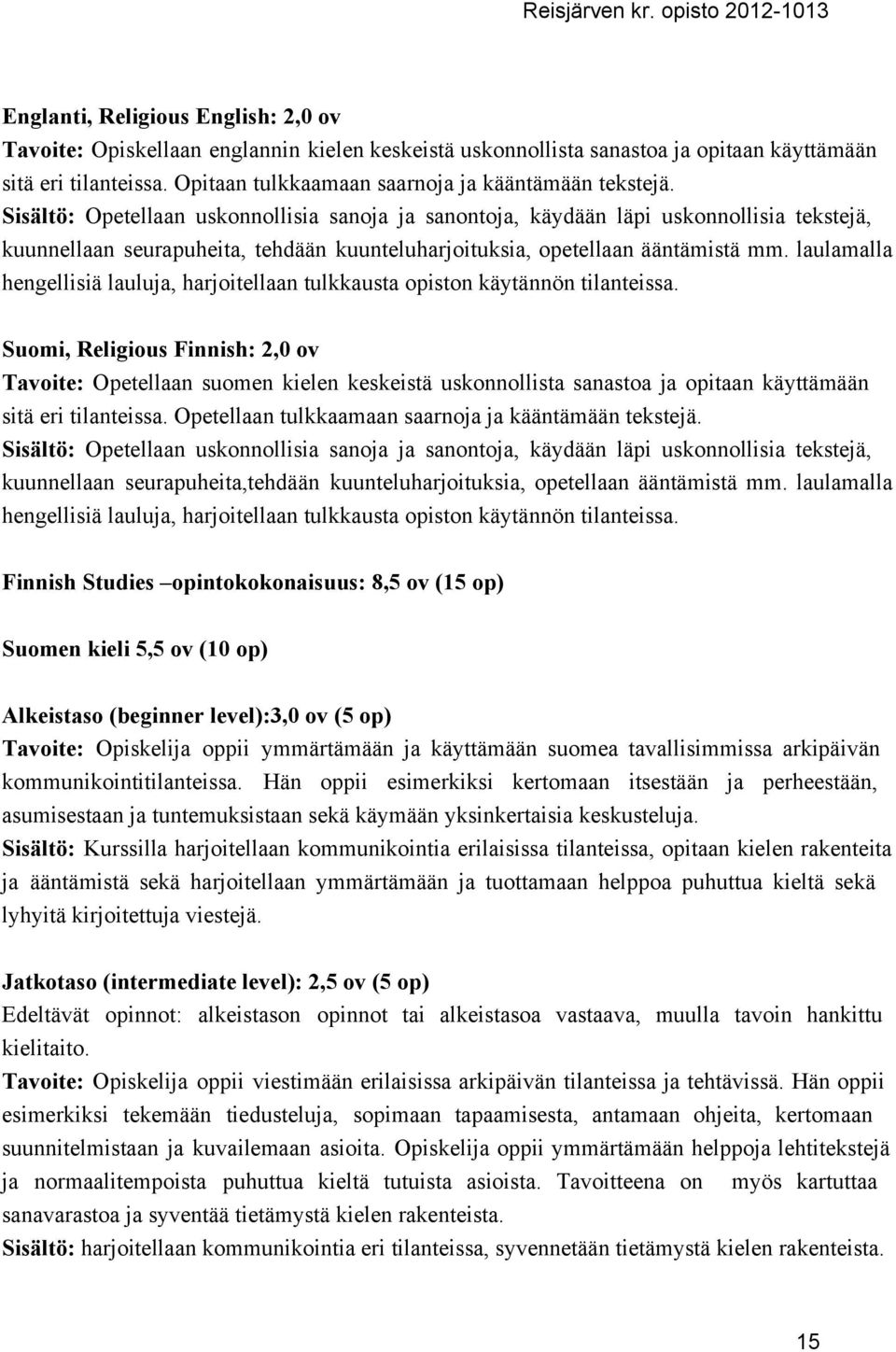 Reisjärven kr. opisto 2012-1013

Englanti, Religious English: 2,0 ov
Tavoite: Opiskellaan englannin kielen keskeistä uskonnollista sanastoa ja opitaan käyttämään sitä eri tilanteissa. Opitaan tulkkaamaan saarnoja ja kääntämään tekstejä.
Sisältö: Opetellaan uskonnollisia sanoja ja sanontoja, käydään läpi uskonnollisia tekstejä, kuunnellaan seurapuheita, tehdään kuunteluharjoituksia, opetellaan ääntämistä mm. laulamalla hengellisiä lauluja, harjoitellaan tulkkausta opiston käytännön tilanteissa.

Suomi, Religious Finnish: 2,0 ov
Tavoite: Opetellaan suomen kielen keskeistä uskonnollista sanastoa ja opitaan käyttämään sitä eri tilanteissa. Opetellaan tulkkaamaan saarnoja ja kääntämään tekstejä.
Sisältö: Opetellaan uskonnollisia sanoja ja sanontoja, käydään läpi uskonnollisia tekstejä, kuunnellaan seurapuheita,tehdään kuunteluharjoituksia, opetellaan ääntämistä mm. laulamalla hengellisiä lauluja, harjoitellaan tulkkausta opiston käytännön tilanteissa.

Finnish Studies –opintokokonaisuus: 8,5 ov (15 op)

Suomen kieli 5,5 ov (10 op)

Alkeistaso (beginner level):3,0 ov (5 op)
Tavoite: Opiskelija oppii ymmärtämään ja käyttämään suomea tavallisimmissa arkipäivän kommunikointitilanteissa. Hän oppii esimerkiksi kertomaan itsestään ja perheestään, asumisestaan ja tuntemuksistaan sekä käymään yksinkertaisia keskusteluja.
Sisältö: Kurssilla harjoitellaan kommunikointia erilaisissa tilanteissa, opitaan kielen rakenteita ja ääntämistä sekä harjoitellaan ymmärtämään ja tuottamaan helppoa puhuttua kieltä sekä lyhyitä kirjoitettuja viestejä.

Jatkotaso (intermediate level): 2,5 ov (5 op)
Edeltävät opinnot: alkeistason opinnot tai alkeistasoa vastaava, muulla tavoin hankittu kielitaito.
Tavoite: Opiskelija oppii viestimään erilaisissa arkipäivän tilanteissa ja tehtävissä. Hän oppii esimerkiksi tekemään tiedusteluja, sopimaan tapaamisesta, antamaan ohjeita, kertomaan suunnitelmistaan ja kuvailemaan asioita. Opiskelija oppii ymmärtämään helppoja lehtitekstejä ja normaalitempoista puhuttua kieltä tutuista asioista. Tavoitteena on myös kartuttaa sanavarastoa ja syventää tietämystä kielen rakenteista.
Sisältö: harjoitellaan kommunikointia eri tilanteissa, syvennetään tietämystä kielen rakenteista.

15